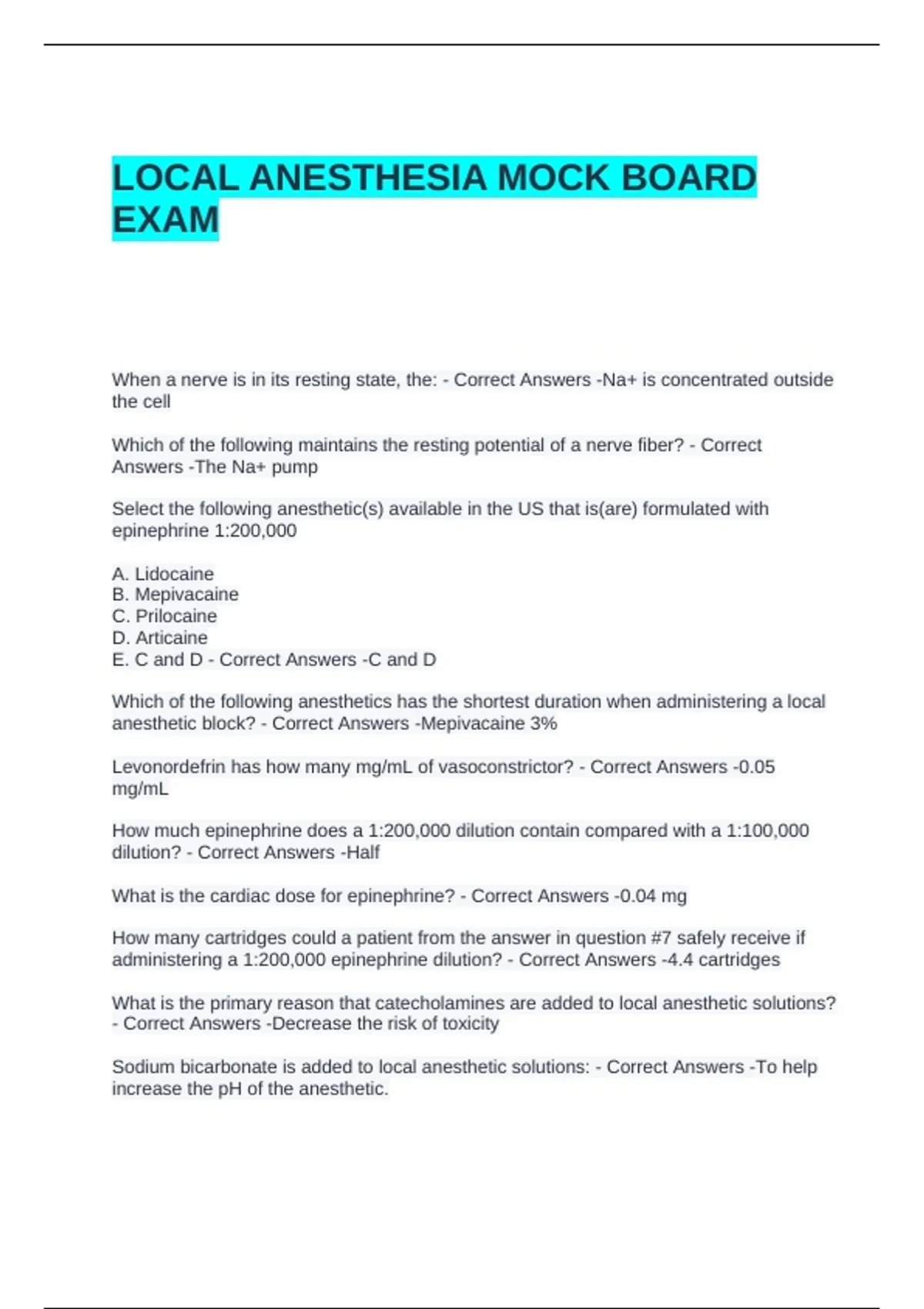 LOCAL ANESTHESIA MOCK BOARD EXAM

When a nerve is in its resting state, the: - Correct Answers -Na+ is concentrated outside the cell

Which of the following maintains the resting potential of a nerve fiber? - Correct Answers -The Na+ pump

Select the following anesthetic(s) available in the US that is(are) formulated with epinephrine 1:200,000

A. Lidocaine
B. Mepivacaine
C. Prilocaine
D. Articaine
E. C and D - Correct Answers -C and D

Which of the following anesthetics has the shortest duration when administering a local anesthetic block? - Correct Answers -Mepivacaine 3%

Levonordefrin has how many mg/mL of vasoconstrictor? - Correct Answers -0.05 mg/mL

How much epinephrine does a 1:200,000 dilution contain compared with a 1:100,000 dilution? - Correct Answers -Half

What is the cardiac dose for epinephrine? - Correct Answers -0.04 mg

How many cartridges could a patient from the answer in question #7 safely receive if administering a 1:200,000 epinephrine dilution? - Correct Answers -4.4 cartridges

What is the primary reason that catecholamines are added to local anesthetic solutions? - Correct Answers -Decrease the risk of toxicity

Sodium bicarbonate is added to local anesthetic solutions: - Correct Answers -To help increase the pH of the anesthetic.